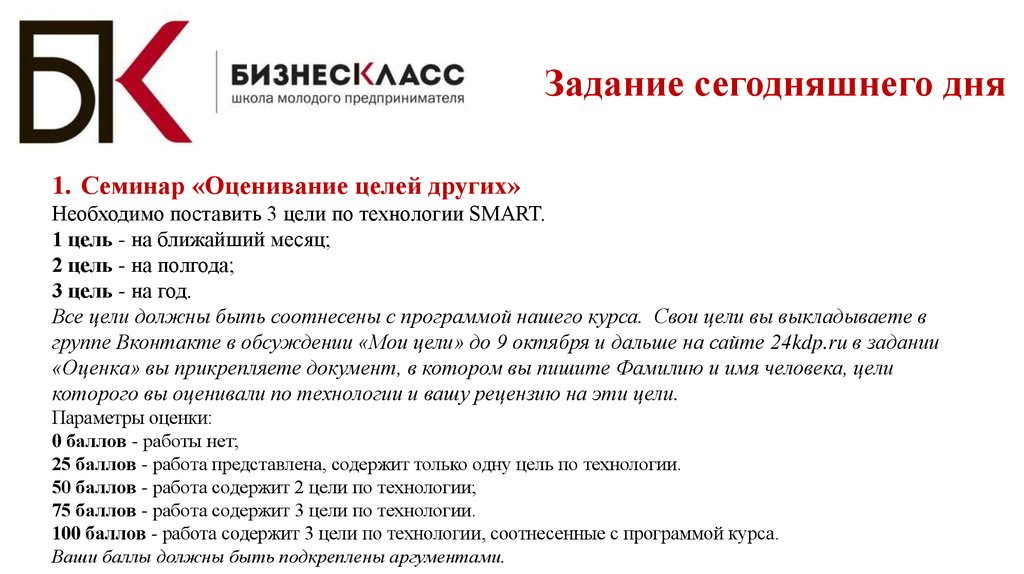 БК

БИЗНЕСКЛАСС
школа молодого предпринимателя

Задание сегодняшнего дня

1. Семинар «Оценивание целей других»
Необходимо поставить 3 цели по технологии SMART.
1 цель - на ближайший месяц;
2 цель - на полгода;
3 цель - на год.
Все цели должны быть соотнесены с программой нашего курса. Свои цели вы выкладываете в группе Вконтакте в обсуждении «Мои цели» до 9 октября и дальше на сайте 24kdp.ru в задании «Оценка» вы прикрепляете документ, в котором вы пишите Фамилию и имя человека, цели которого вы оценивали по технологии и вашу рецензию на эти цели.
Параметры оценки:
0 баллов - работы нет;
25 баллов - работа представлена, содержит только одну цель по технологии.
50 баллов - работа содержит 2 цели по технологии;
75 баллов - работа содержит 3 цели по технологии.
100 баллов - работа содержит 3 цели по технологии, соотнесенные с программой курса.
Ваши баллы должны быть подкреплены аргументами.